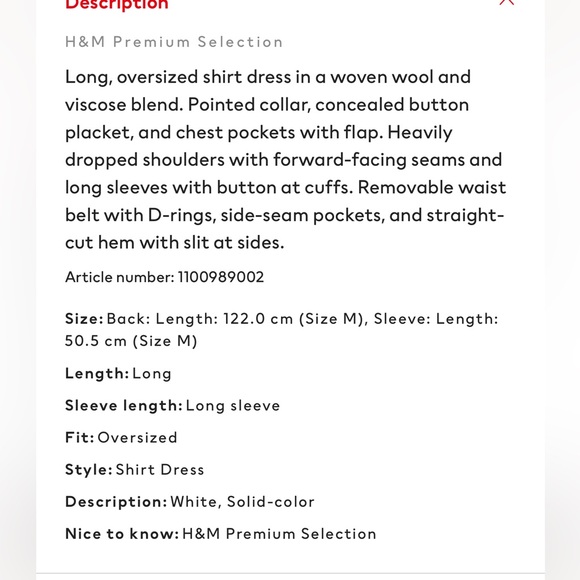 Description

H&M Premium Selection

Long, oversized shirt dress in a woven wool and viscose blend. Pointed collar, concealed button placket, and chest pockets with flap. Heavily dropped shoulders with forward-facing seams and long sleeves with button at cuffs. Removable waist belt with D-rings, side-seam pockets, and straight-cut hem with slit at sides.

Article number: 1100989002

Size: Back: Length: 122.0 cm (Size M), Sleeve: Length: 50.5 cm (Size M)

Length: Long

Sleeve length: Long sleeve

Fit: Oversized

Style: Shirt Dress

Description: White, Solid-color

Nice to know: H&M Premium Selection